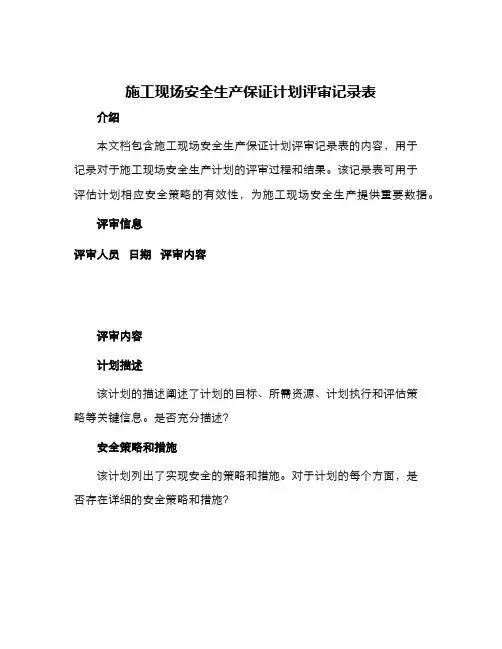 施工现场安全生产保证计划评审记录表

介绍

本文档包含施工现场安全生产保证计划评审记录表的内容，用于记录对于施工现场安全生产计划的评审过程和结果。该记录表可用于评估计划相应安全策略的有效性，为施工现场安全生产提供重要数据。

评审信息

评审人员 日期 评审内容

评审内容

计划描述

该计划的描述阐述了计划的目标、所需资源、计划执行和评估策略等关键信息。是否充分描述?

安全策略和措施

该计划列出了实现安全的策略和措施。对于计划的每个方面，是否存在详细的安全策略和措施?